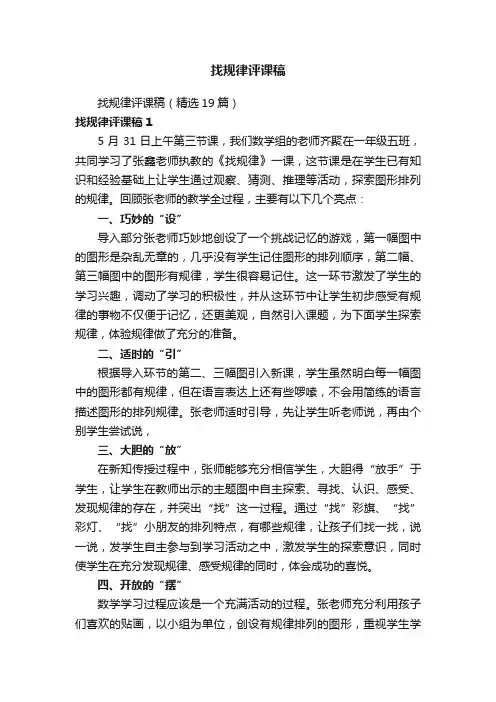 找规律评课稿

找规律评课稿（精选19篇）

找规律评课稿1

5月31日上午第三节课，我们数学组的老师齐聚在一年级五班，共同学习了张鑫老师执教的《找规律》一课，这节课是在学生已有知识和经验基础上让学生通过观察、猜测、推理等活动，探索图形排列的规律。回顾张老师的教学全过程，主要有以下几个亮点：

一、巧妙的“设”

导入部分张老师巧妙地创设了一个挑战记忆的游戏，第一幅图中的图形是杂乱无章的，几乎没有学生记住图形的排列顺序，第二幅、第三幅图中的图形有规律，学生很容易记住。这一环节激发了学生的学习兴趣，调动了学习的积极性，并从这环节中让学生初步感受有规律的事物不仅便于记忆，还更美观，自然引入课题，为下面学生探索规律，体验规律做了充分的准备。

二、适时的“引”

根据导入环节的第二、三幅图引入新课，学生虽然明白每一幅图中的图形都有规律，但在语言表达上还有些啰嗦，不会用简练的语言描述图形的排列规律。张老师适时引导，先让学生听老师说，再由个别学生尝试说，

三、大胆的“放”

在新知传授过程中，张师能够充分相信学生，大胆得“放手”于学生，让学生在教师出示的主题图中自主探索、寻找、认识、感受、发现规律的存在，并突出“找”这一过程。通过“找”彩旗、“找”彩灯、“找”小朋友的排列特点，有哪些规律，让孩子们找一找，说一说，发学生自主参与到学习活动之中，激发学生的探索意识，同时使学生在充分发现规律、感受规律的同时，体会成功的喜悦。

四、开放的“摆”

数学学习过程应该是一个充满活动的过程。张老师充分利用孩子们喜欢的贴画，以小组为单位，创设有规律排列的图形，重视学生学